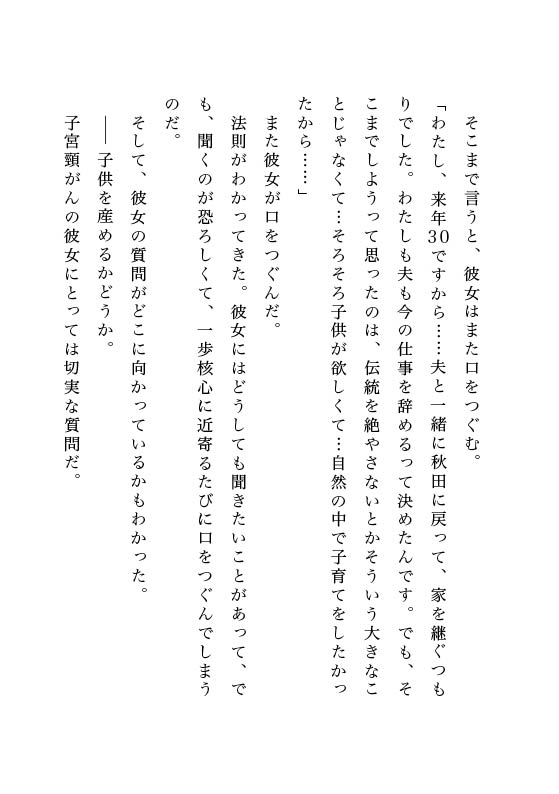 そこまで言うと、彼女はまた口をつぐむ。

「わたし、来年30ですから……夫と一緒に秋田に戻って、家を継ぐつもりでした。わたしも夫も今の仕事を辞めるって決めたんです。でも、そこまでしようって思ったのは、伝統を絶やさないとかそういう大きなことじゃなくて…そろそろ子供が欲しくて…自然の中で子育てをしたかったから……」

また彼女が口をつぐんだ。

法則がわかってきた。彼女にはどうしても聞きたいことがあって、でも、聞くのが恐ろしくて、一歩核心に近寄るたびに口をつぐんでしまうのだ。

そして、彼女の質問がどこに向かっているかもわかった。

――子供を産めるかどうか。

子宮頸がんの彼女にとっては切実な質問だ。